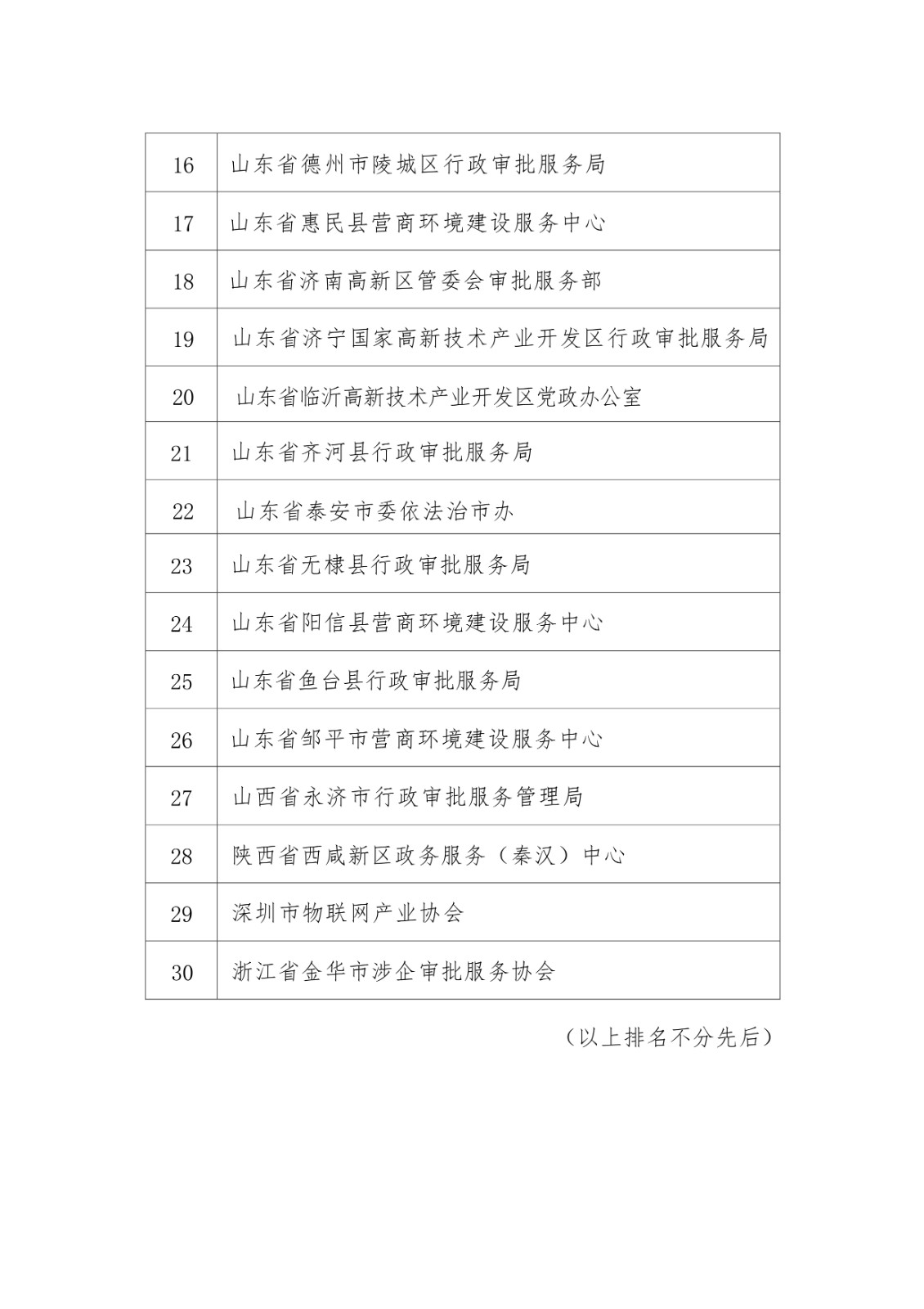 | 16 | 山东省德州市陵城区行政审批服务局 |
|---|---|
| 17 | 山东省惠民县营商环境建设服务中心 |
| 18 | 山东省济南高新区管委会审批服务部 |
| 19 | 山东省济宁国家高新技术产业开发区行政审批服务局 |
| 20 | 山东省临沂高新技术产业开发区党政办公室 |
| 21 | 山东省齐河县行政审批服务局 |
| 22 | 山东省泰安市委依法治市办 |
| 23 | 山东省无棣县行政审批服务局 |
| 24 | 山东省阳信县营商环境建设服务中心 |
| 25 | 山东省鱼台县行政审批服务局 |
| 26 | 山东省邹平市营商环境建设服务中心 |
| 27 | 山西省永济市行政审批服务管理局 |
| 28 | 陕西省西咸新区政务服务（秦汉）中心 |
| 29 | 深圳市物联网产业协会 |
| 30 | 浙江省金华市涉企审批服务协会 |

（以上排名不分先后）